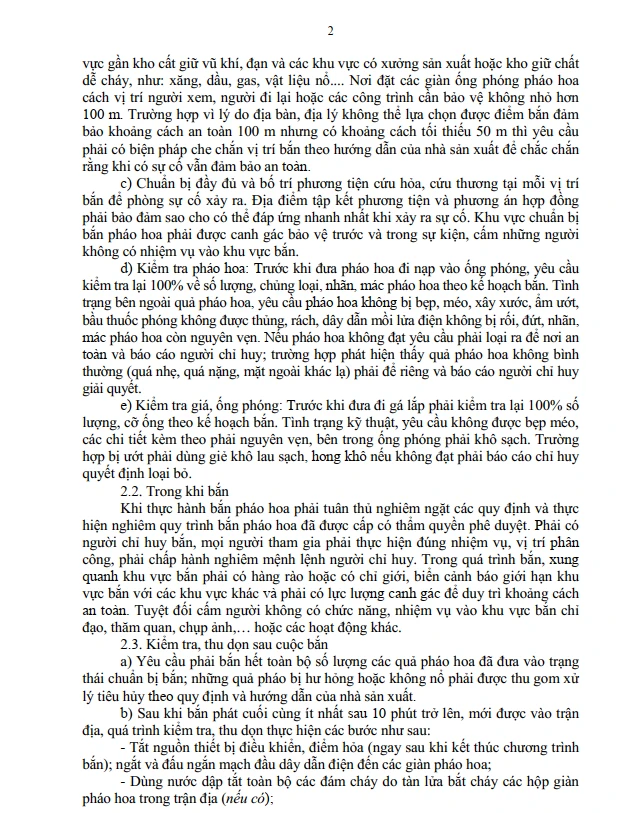 2

vực gần kho cất giữ vũ khí, đạn và các khu vực có xưởng sản xuất hoặc kho giữ chất dễ cháy, như: xăng, dầu, gas, vật liệu nổ.... Nơi đặt các giàn ống phóng pháo hoa cách vị trí người xem, người đi lại hoặc các công trình cần bảo vệ không nhỏ hơn 100 m. Trường hợp vì lý do địa bàn, địa lý không thể lựa chọn được điểm bắn đảm bảo khoảng cách an toàn 100 m nhưng có khoảng cách tối thiểu 50 m thì yêu cầu phải có biện pháp che chắn vị trí bắn theo hướng dẫn của nhà sản xuất để chắc chắn rằng khi có sự cố vẫn đảm bảo an toàn.

c) Chuẩn bị đầy đủ và bố trí phương tiện cứu hỏa, cứu thương tại mỗi vị trí bắn để phòng sự cố xảy ra. Địa điểm tập kết phương tiện và phương án hợp đồng phải bảo đảm sao cho có thể đáp ứng nhanh nhất khi xảy ra sự cố. Khu vực chuẩn bị bắn pháo hoa phải được canh gác bảo vệ trước và trong sự kiện, cấm những người không có nhiệm vụ vào khu vực bắn.

d) Kiểm tra pháo hoa: Trước khi đưa pháo hoa đi nạp vào ống phóng, yêu cầu kiểm tra lại 100% về số lượng, chủng loại, nhãn, mác pháo hoa theo kế hoạch bắn. Tình trạng bên ngoài quả pháo hoa, yêu cầu pháo hoa không bị bẹp, méo, xây xước, ẩm ướt, bầu thuốc phóng không được thủng, rách, dây dẫn mồi lửa điện không bị rối, đứt, nhãn, mác pháo hoa còn nguyên vẹn. Nếu pháo hoa không đạt yêu cầu phải loại ra để nơi an toàn và báo cáo người chỉ huy; trường hợp phát hiện thấy quả pháo hoa không bình thường (quá nhẹ, quá nặng, mặt ngoài khác lạ) phải để riêng và báo cáo người chỉ huy giải quyết.

e) Kiểm tra giá, ống phóng: Trước khi đưa đi gá lắp phải kiểm tra lại 100% số lượng, cỡ ống theo kế hoạch bắn. Tình trạng kỹ thuật, yêu cầu không được bẹp méo, các chi tiết kèm theo phải nguyên vẹn, bên trong ống phóng phải khô sạch. Trường hợp bị ướt phải dùng giẻ khô lau sạch, hong khô nếu không đạt phải báo cáo chỉ huy quyết định loại bỏ.

2.2. Trong khi bắn

Khi thực hành bắn pháo hoa phải tuân thủ nghiêm ngặt các quy định và thực hiện nghiêm quy trình bắn pháo hoa đã được cấp có thẩm quyền phê duyệt. Phải có người chỉ huy bắn, mọi người tham gia phải thực hiện đúng nhiệm vụ, vị trí phân công, phải chấp hành nghiêm mệnh lệnh người chỉ huy. Trong quá trình bắn, xung quanh khu vực bắn phải có hàng rào hoặc có chỉ giới, biển cảnh báo giới hạn khu vực bắn với các khu vực khác và phải có lực lượng canh gác để duy trì khoảng cách an toàn. Tuyệt đối cấm người không có chức năng, nhiệm vụ vào khu vực bắn chỉ đạo, thăm quan, chụp ảnh,… hoặc các hoạt động khác.

2.3. Kiểm tra, thu dọn sau cuộc bắn

a) Yêu cầu phải bắn hết toàn bộ số lượng các quả pháo hoa đã đưa vào trạng thái chuẩn bị bắn; những quả pháo bị hư hỏng hoặc không nổ phải được thu gom xử lý tiêu hủy theo quy định và hướng dẫn của nhà sản xuất.

b) Sau khi bắn phát cuối cùng ít nhất sau 10 phút trở lên, mới được vào trận địa, quá trình kiểm tra, thu dọn thực hiện các bước như sau:

- Tắt nguồn thiết bị điều khiển, điểm hỏa (ngay sau khi kết thúc chương trình bắn); ngắt và đấu ngắn mạch đầu dây dẫn điện đến các giàn pháo hoa;

- Dùng nước dập tắt toàn bộ các đám cháy do tàn lửa bắt cháy các hộp giàn pháo hoa trong trận địa (nếu có);